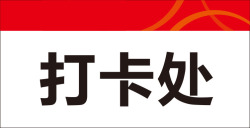 打卡处